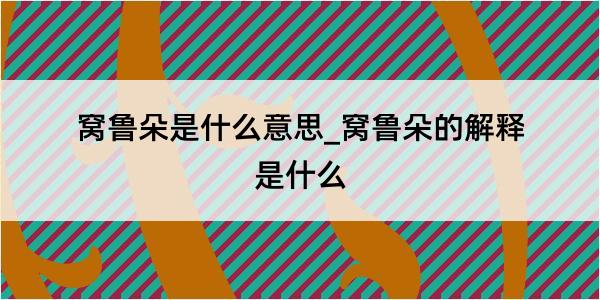 窝鲁朵是什么意思_窝鲁朵的解释是什么